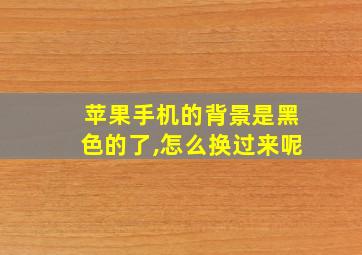 苹果手机的背景是黑色的了,怎么换过来呢